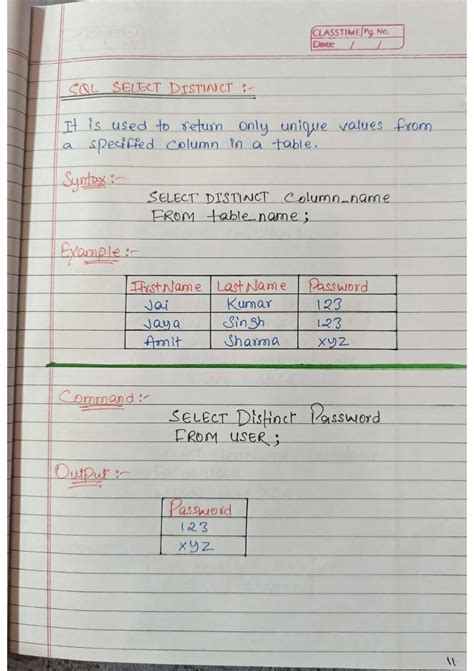 CLASSTIME Pg. No.
Date / /

SQL SELECT DISTINCT :-

It is used to return only unique values from a specified column in a table.

Syntax:-

SELECT DISTINCT Column_name
FROM table_name;

Example:-

| FirstName | LastName | Password |
|---|---|---|
| Jai | Kumar | 123 |
| Jaya | Singh | 123 |
| Amit | Sharma | xyz |

Command:-

SELECT Distinct Password
FROM USER;

Output:-

| Password |
|---|
| 123 |
| xyz |

11